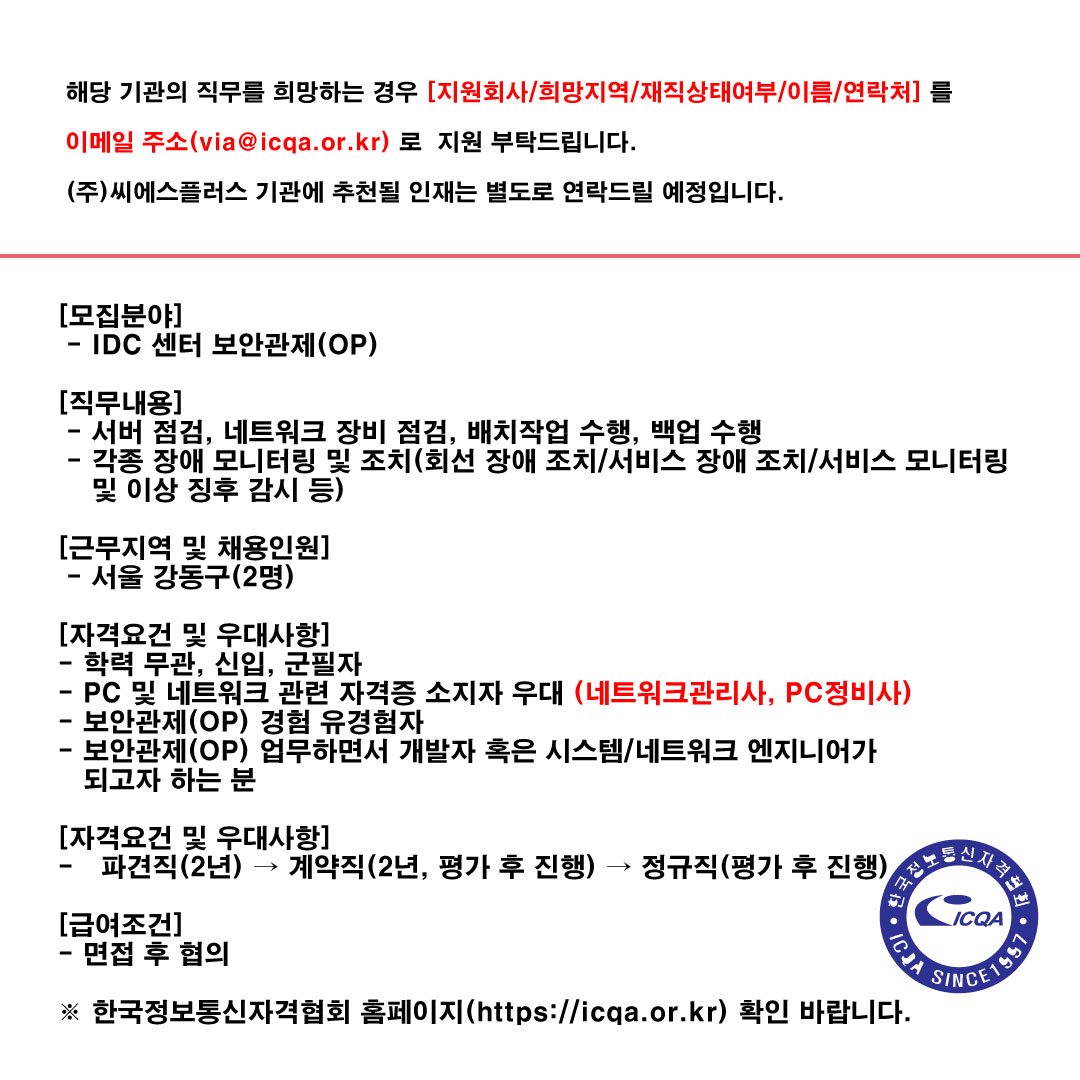 해당 기관의 직무를 희망하는 경우 [지원회사/희망지역/재직상태여부/이름/연락처] 를

이메일 주소(via@icqa.or.kr) 로 지원 부탁드립니다.

(주)씨에스플러스 기관에 추천될 인재는 별도로 연락드릴 예정입니다.

[모집분야]
- IDC 센터 보안관제(OP)

[직무내용]
- 서버 점검, 네트워크 장비 점검, 배치작업 수행, 백업 수행
- 각종 장애 모니터링 및 조치(회선 장애 조치/서비스 장애 조치/서비스 모니터링 및 이상 징후 감시 등)

[근무지역 및 채용인원]
- 서울 강동구(2명)

[자격요건 및 우대사항]
- 학력 무관, 신입, 군필자
- PC 및 네트워크 관련 자격증 소지자 우대 (네트워크관리사, PC정비사)
- 보안관제(OP) 경험 유경험자
- 보안관제(OP) 업무하면서 개발자 혹은 시스템/네트워크 엔지니어가 되고자 하는 분

[자격요건 및 우대사항]
- 파견직(2년) → 계약직(2년, 평가 후 진행) → 정규직(평가 후 진행)

[급여조건]
- 면접 후 협의

※ 한국정보통신자격협회 홈페이지(https://icqa.or.kr) 확인 바랍니다.

한국정보통신자격협회
ICQA
ICQA SINCE1997